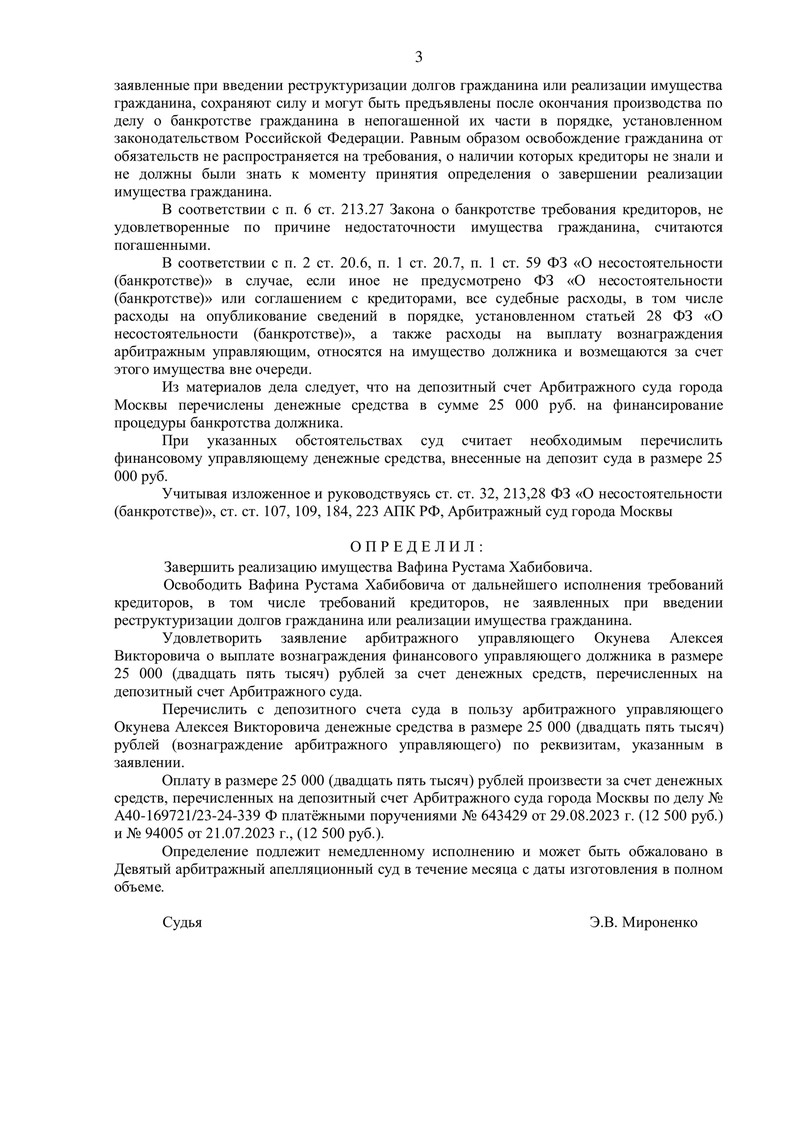 3

заявленные при введении реструктуризации долгов гражданина или реализации имущества гражданина, сохраняют силу и могут быть предъявлены после окончания производства по делу о банкротстве гражданина в непогашенной их части в порядке, установленном законодательством Российской Федерации. Равным образом освобождение гражданина от обязательств не распространяется на требования, о наличии которых кредиторы не знали и не должны были знать к моменту принятия определения о завершении реализации имущества гражданина.

В соответствии с п. 6 ст. 213.27 Закона о банкротстве требования кредиторов, не удовлетворенные по причине недостаточности имущества гражданина, считаются погашенными.

В соответствии с п. 2 ст. 20.6, п. 1 ст. 20.7, п. 1 ст. 59 ФЗ «О несостоятельности (банкротстве)» в случае, если иное не предусмотрено ФЗ «О несостоятельности (банкротстве)» или соглашением с кредиторами, все судебные расходы, в том числе расходы на опубликование сведений в порядке, установленном статьей 28 ФЗ «О несостоятельности (банкротстве)», а также расходы на выплату вознаграждения арбитражным управляющим, относятся на имущество должника и возмещаются за счет этого имущества вне очереди.

Из материалов дела следует, что на депозитный счет Арбитражного суда города Москвы перечислены денежные средства в сумме 25 000 руб. на финансирование процедуры банкротства должника.

При указанных обстоятельствах суд считает необходимым перечислить финансовому управляющему денежные средства, внесенные на депозит суда в размере 25 000 руб.

Учитывая изложенное и руководствуясь ст. ст. 32, 213,28 ФЗ «О несостоятельности (банкротстве)», ст. ст. 107, 109, 184, 223 АПК РФ, Арбитражный суд города Москвы

О П Р Е Д Е Л И Л :

Завершить реализацию имущества Вафина Рустама Хабибовича.

Освободить Вафина Рустама Хабибовича от дальнейшего исполнения требований кредиторов, в том числе требований кредиторов, не заявленных при введении реструктуризации долгов гражданина или реализации имущества гражданина.

Удовлетворить заявление арбитражного управляющего Окунева Алексея Викторовича о выплате вознаграждения финансового управляющего должника в размере 25 000 (двадцать пять тысяч) рублей за счет денежных средств, перечисленных на депозитный счет Арбитражного суда.

Перечислить с депозитного счета суда в пользу арбитражного управляющего Окунева Алексея Викторовича денежные средства в размере 25 000 (двадцать пять тысяч) рублей (вознаграждение арбитражного управляющего) по реквизитам, указанным в заявлении.

Оплату в размере 25 000 (двадцать пять тысяч) рублей произвести за счет денежных средств, перечисленных на депозитный счет Арбитражного суда города Москвы по делу № А40-169721/23-24-339 Ф платёжными поручениями № 643429 от 29.08.2023 г. (12 500 руб.) и № 94005 от 21.07.2023 г., (12 500 руб.).

Определение подлежит немедленному исполнению и может быть обжаловано в Девятый арбитражный апелляционный суд в течение месяца с даты изготовления в полном объеме.

Судья Э.В. Мироненко